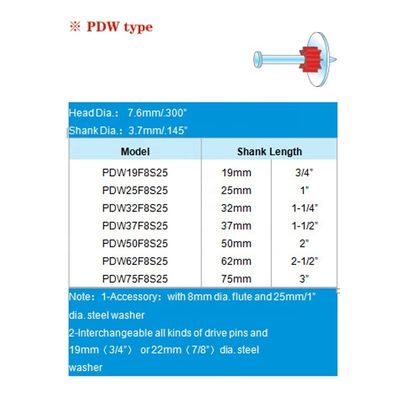 ※ PDW type

Head Dia.: 7.6mm/.300"

Shank Dia.: 3.7mm/.145"

| Model | Shank Length | |
|---|---|---|
| PDW19F8S25 | 19mm | 3/4" |
| PDW25F8S25 | 25mm | 1" |
| PDW32F8S25 | 32mm | 1-1/4" |
| PDW37F8S25 | 37mm | 1-1/2" |
| PDW50F8S25 | 50mm | 2" |
| PDW62F8S25 | 62mm | 2-1/2" |
| PDW75F8S25 | 75mm | 3" |

Note: 1-Accessory: with 8mm dia. flute and 25mm/1" dia. steel washer

2-Interchangeable all kinds of drive pins and 19mm (3/4") or 22mm (7/8") dia. steel washer